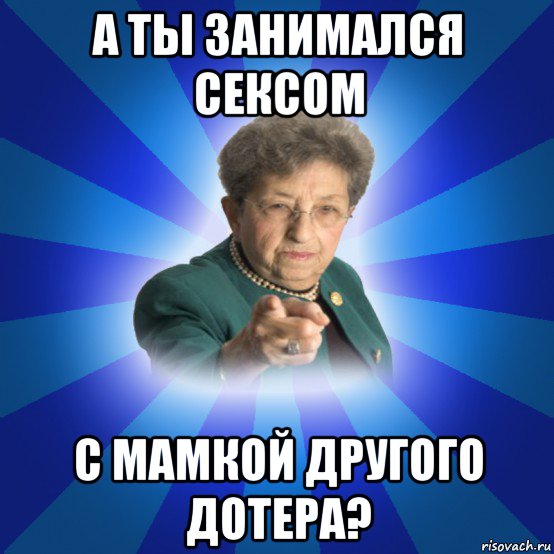 А ТЫ ЗАНИМАЛСЯ СЕКСОМ

С МАМКОЙ ДРУГОГО ДОТЕРА?

risovach.ru